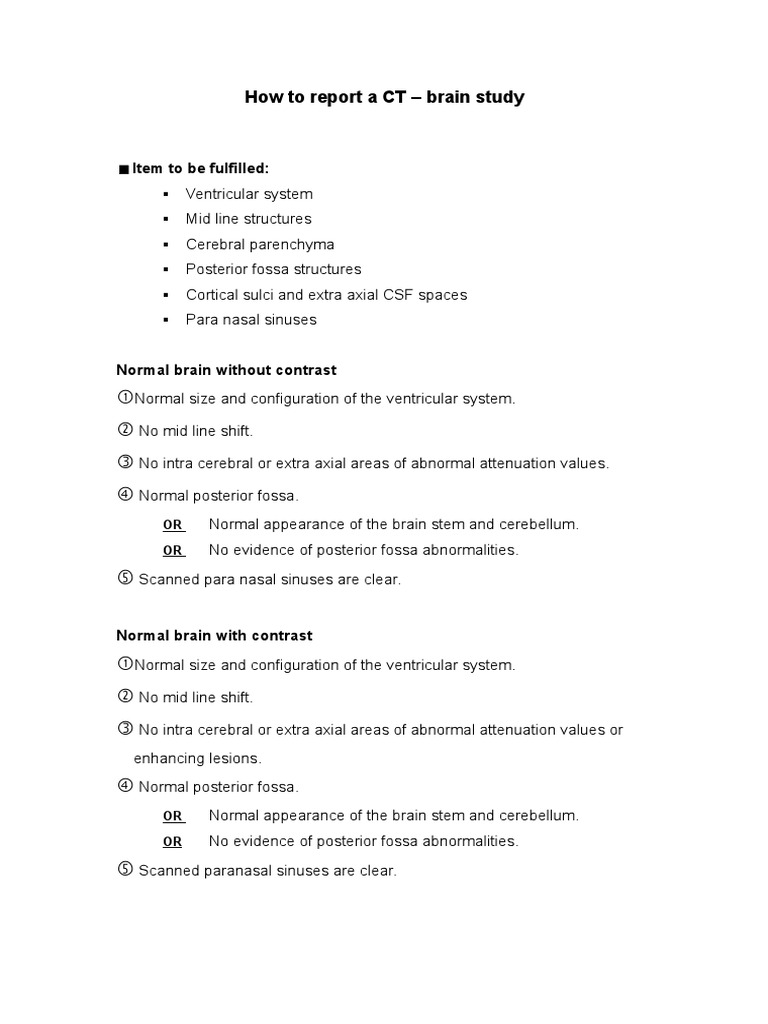 How to report a CT – brain study

■ Item to be fulfilled:

▪ Ventricular system
▪ Mid line structures
▪ Cerebral parenchyma
▪ Posterior fossa structures
▪ Cortical sulci and extra axial CSF spaces
▪ Para nasal sinuses

Normal brain without contrast

①Normal size and configuration of the ventricular system.

② No mid line shift.

③ No intra cerebral or extra axial areas of abnormal attenuation values.

④ Normal posterior fossa.

OR Normal appearance of the brain stem and cerebellum.

OR No evidence of posterior fossa abnormalities.

⑤ Scanned para nasal sinuses are clear.

Normal brain with contrast

①Normal size and configuration of the ventricular system.

② No mid line shift.

③ No intra cerebral or extra axial areas of abnormal attenuation values or enhancing lesions.

④ Normal posterior fossa.

OR Normal appearance of the brain stem and cerebellum.

OR No evidence of posterior fossa abnormalities.

⑤ Scanned paranasal sinuses are clear.